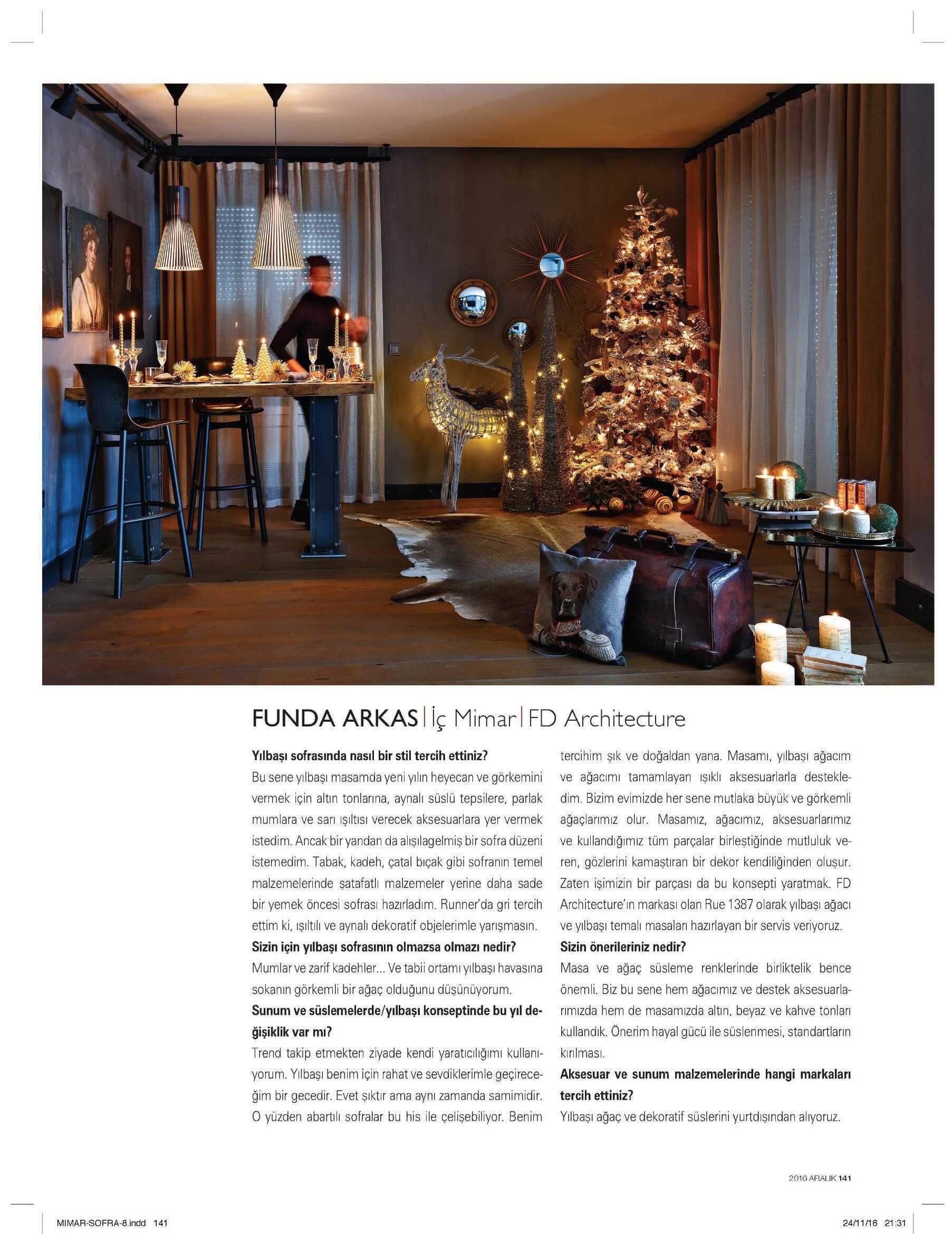 FUNDA ARKAS | İç Mimar | FD Architecture

Yılbaşı sofrasında nasıl bir stil tercih ettiniz?
Bu sene yılbaşı masamda yeni yılın heyecan ve görkemini vermek için altın tonlarına, aynalı süslü tepsilere, parlak mumlara ve sarı ışıltısı verecek aksesuarlara yer vermek istedim. Ancak bir yandan da alışılagelmiş bir sofra düzeni istemedim. Tabak, kadeh, çatal bıçak gibi sofranın temel malzemelerinde şatafatlı malzemeler yerine daha sade bir yemek öncesi sofrası hazırladım. Runner'da gri tercih ettim ki, ışıltılı ve aynalı dekoratif objelerimle yarışmasın.

Sizin için yılbaşı sofrasının olmazsa olmazı nedir?
Mumlar ve zarif kadehler... Ve tabii ortamı yılbaşı havasına sokanın görkemli bir ağaç olduğunu düşünüyorum.

Sunum ve süslemelerde/yılbaşı konseptinde bu yıl değişiklik var mı?
Trend takip etmekten ziyade kendi yaratıcılığımı kullanıyorum. Yılbaşı benim için rahat ve sevdiklerimle geçireceğim bir gecedir. Evet şıktır ama aynı zamanda samimidir. O yüzden abartılı sofralar bu his ile çelişebiliyor. Benim tercihim şık ve doğaldan yana. Masamı, yılbaşı ağacım ve ağacımı tamamlayan ışıklı aksesuarlarla destekledim. Bizim evimizde her sene mutlaka büyük ve görkemli ağaçlarımız olur. Masamız, ağacımız, aksesuarlarımız ve kullandığımız tüm parçalar birleştiğinde mutluluk veren, gözlerini kamaştıran bir dekor kendiliğinden oluşur. Zaten işimizin bir parçası da bu konsepti yaratmak. FD Architecture'ın markası olan Rue 1387 olarak yılbaşı ağacı ve yılbaşı temalı masaları hazırlayan bir servis veriyoruz.

Sizin önerileriniz nedir?
Masa ve ağaç süsleme renklerinde birliktelik bence önemli. Biz bu sene hem ağacımız ve destek aksesuarlarımızda hem de masamızda altın, beyaz ve kahve tonları kullandık. Önerim hayal gücü ile süslenmesi, standartların kırılması.

Aksesuar ve sunum malzemelerinde hangi markaları tercih ettiniz?
Yılbaşı ağaç ve dekoratif süslerini yurtdışından alıyoruz.

2016 ARALIK 141

MIMAR-SOFRA-8.indd 141

24/11/16 21:31